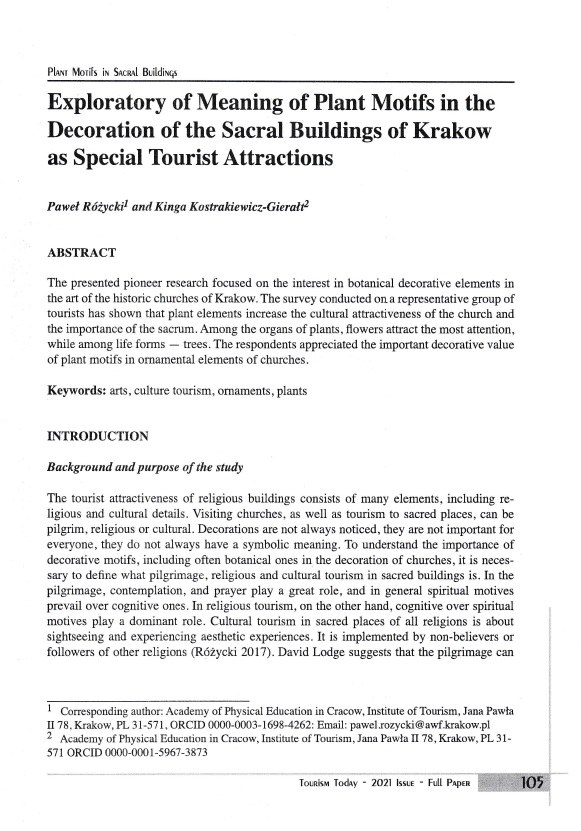 Plant Motifs in Sacral Buildings

Exploratory of Meaning of Plant Motifs in the Decoration of the Sacral Buildings of Krakow as Special Tourist Attractions

Paweł Różycki$^1$ and Kinga Kostrakiewicz-Gierałt$^2$

ABSTRACT

The presented pioneer research focused on the interest in botanical decorative elements in the art of the historic churches of Krakow. The survey conducted on a representative group of tourists has shown that plant elements increase the cultural attractiveness of the church and the importance of the sacrum. Among the organs of plants, flowers attract the most attention, while among life forms — trees. The respondents appreciated the important decorative value of plant motifs in ornamental elements of churches.

Keywords: arts, culture tourism, ornaments, plants

INTRODUCTION

Background and purpose of the study

The tourist attractiveness of religious buildings consists of many elements, including religious and cultural details. Visiting churches, as well as tourism to sacred places, can be pilgrim, religious or cultural. Decorations are not always noticed, they are not important for everyone, they do not always have a symbolic meaning. To understand the importance of decorative motifs, including often botanical ones in the decoration of churches, it is necessary to define what pilgrimage, religious and cultural tourism in sacred buildings is. In the pilgrimage, contemplation, and prayer play a great role, and in general spiritual motives prevail over cognitive ones. In religious tourism, on the other hand, cognitive over spiritual motives play a dominant role. Cultural tourism in sacred places of all religions is about sightseeing and experiencing aesthetic experiences. It is implemented by non-believers or followers of other religions (Różycki 2017). David Lodge suggests that the pilgrimage can

$^1$ Corresponding author: Academy of Physical Education in Cracow, Institute of Tourism, Jana Pawła II 78, Krakow, PL 31-571, ORCID 0000-0003-1698-4262: Email: pawel.rozycki@awf.krakow.pl
$^2$ Academy of Physical Education in Cracow, Institute of Tourism, Jana Pawła II 78, Krakow, PL 31-571 ORCID 0000-0001-5967-3873

Tourism Today - 2021 Issue - Full Paper 105